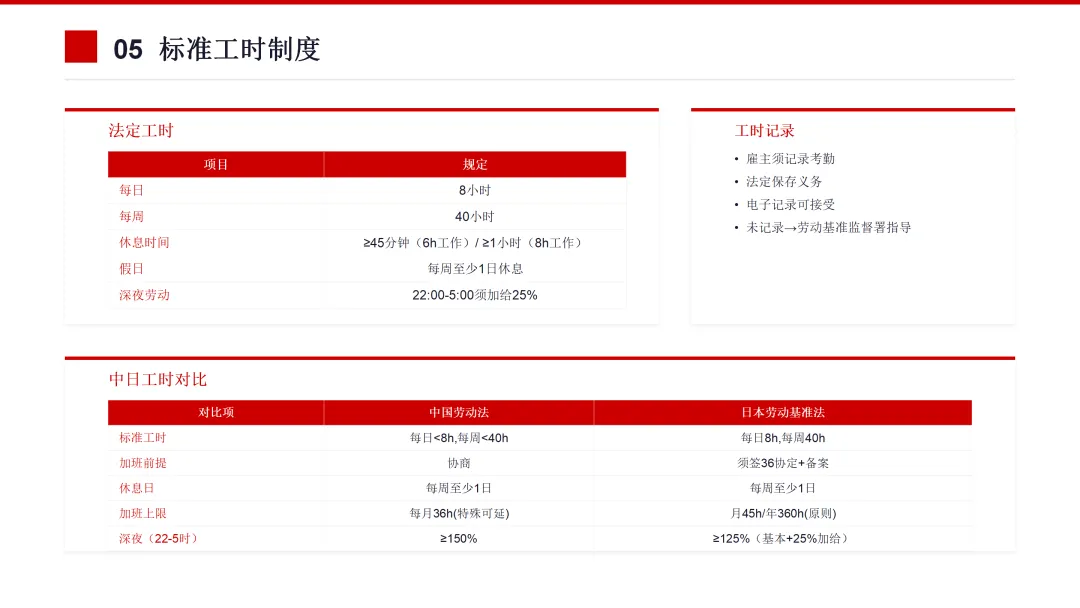 05 标准工时制度

法定工时

| 项目 | 规定 |
|---|---|
| 每日 | 8小时 |
| 每周 | 40小时 |
| 休息时间 | ≥45分钟（6h工作）/ ≥1小时（8h工作） |
| 假日 | 每周至少1日休息 |
| 深夜劳动 | 22:00-5:00须加给25% |

工时记录

• 雇主须记录考勤
• 法定保存义务
• 电子记录可接受
• 未记录→劳动基准监督署指导

中日工时对比

| 对比项 | 中国劳动法 | 日本劳动基准法 |
|---|---|---|
| 标准工时 | 每日<8h,每周<40h | 每日8h,每周40h |
| 加班前提 | 协商 | 须签36协定+备案 |
| 休息日 | 每周至少1日 | 每周至少1日 |
| 加班上限 | 每月36h(特殊可延) | 月45h/年360h(原则) |
| 深夜（22-5时） | ≥150% | ≥125%（基本+25%加给） |